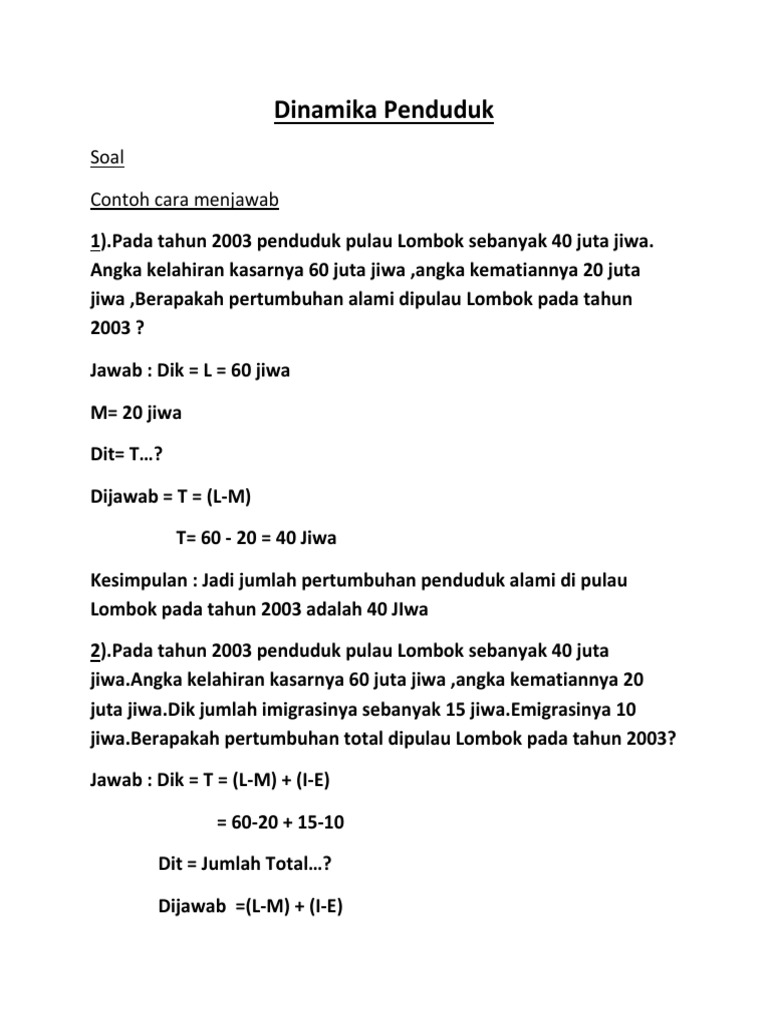 Dinamika Penduduk

Soal

Contoh cara menjawab

1).Pada tahun 2003 penduduk pulau Lombok sebanyak 40 juta jiwa. Angka kelahiran kasarnya 60 juta jiwa ,angka kematiannya 20 juta jiwa ,Berapakah pertumbuhan alami dipulau Lombok pada tahun 2003 ?

Jawab : Dik = L = 60 jiwa

M= 20 jiwa

Dit= T…?

Dijawab = T = (L-M)

T= 60 - 20 = 40 Jiwa

Kesimpulan : Jadi jumlah pertumbuhan penduduk alami di pulau Lombok pada tahun 2003 adalah 40 JIwa

2).Pada tahun 2003 penduduk pulau Lombok sebanyak 40 juta jiwa.Angka kelahiran kasarnya 60 juta jiwa ,angka kematiannya 20 juta jiwa.Dik jumlah imigrasinya sebanyak 15 jiwa.Emigrasinya 10 jiwa.Berapakah pertumbuhan total dipulau Lombok pada tahun 2003?

Jawab : Dik = T = (L-M) + (I-E)

= 60-20 + 15-10

Dit = Jumlah Total…?

Dijawab =(L-M) + (I-E)